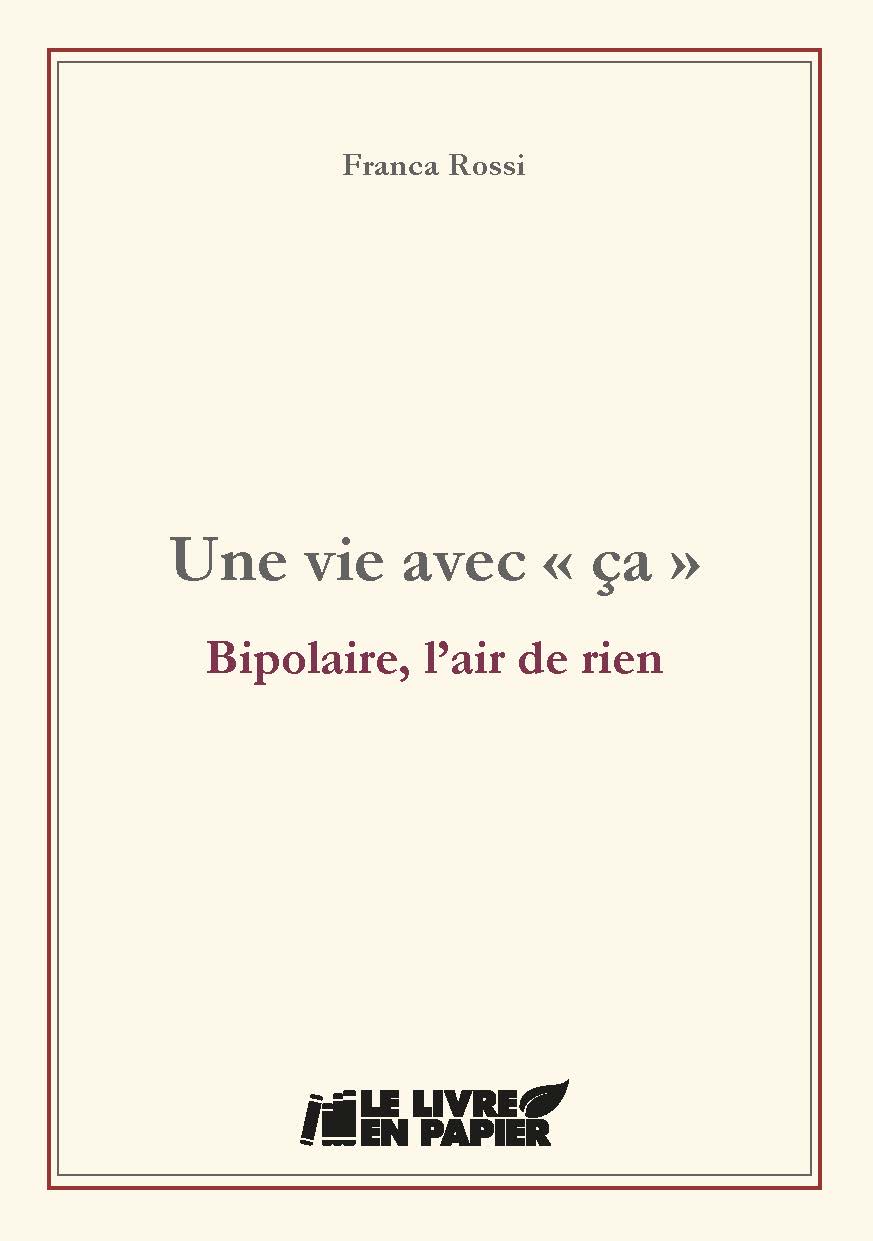 Franca Rossi

Une vie avec « ça »

Bipolaire, l'air de rien

LE LIVRE EN PAPIER